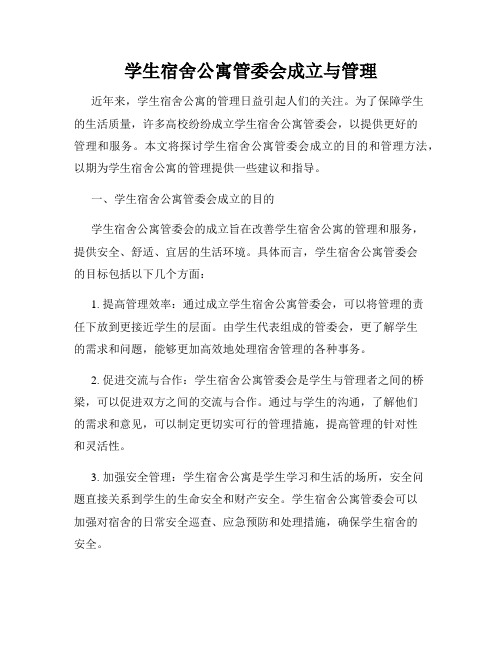 学生宿舍公寓管委会成立与管理

近年来，学生宿舍公寓的管理日益引起人们的关注。为了保障学生的生活质量，许多高校纷纷成立学生宿舍公寓管委会，以提供更好的管理和服务。本文将探讨学生宿舍公寓管委会成立的目的和管理方法，以期为学生宿舍公寓的管理提供一些建议和指导。

一、学生宿舍公寓管委会成立的目的

学生宿舍公寓管委会的成立旨在改善学生宿舍公寓的管理和服务，提供安全、舒适、宜居的生活环境。具体而言，学生宿舍公寓管委会的目标包括以下几个方面：

1. 提高管理效率：通过成立学生宿舍公寓管委会，可以将管理的责任下放到更接近学生的层面。由学生代表组成的管委会，更了解学生的需求和问题，能够更加高效地处理宿舍管理的各种事务。

2. 促进交流与合作：学生宿舍公寓管委会是学生与管理者之间的桥梁，可以促进双方之间的交流与合作。通过与学生的沟通，了解他们的需求和意见，可以制定更切实可行的管理措施，提高管理的针对性和灵活性。

3. 加强安全管理：学生宿舍公寓是学生学习和生活的场所，安全问题直接关系到学生的生命安全和财产安全。学生宿舍公寓管委会可以加强对宿舍的日常安全巡查、应急预防和处理措施，确保学生宿舍的安全。